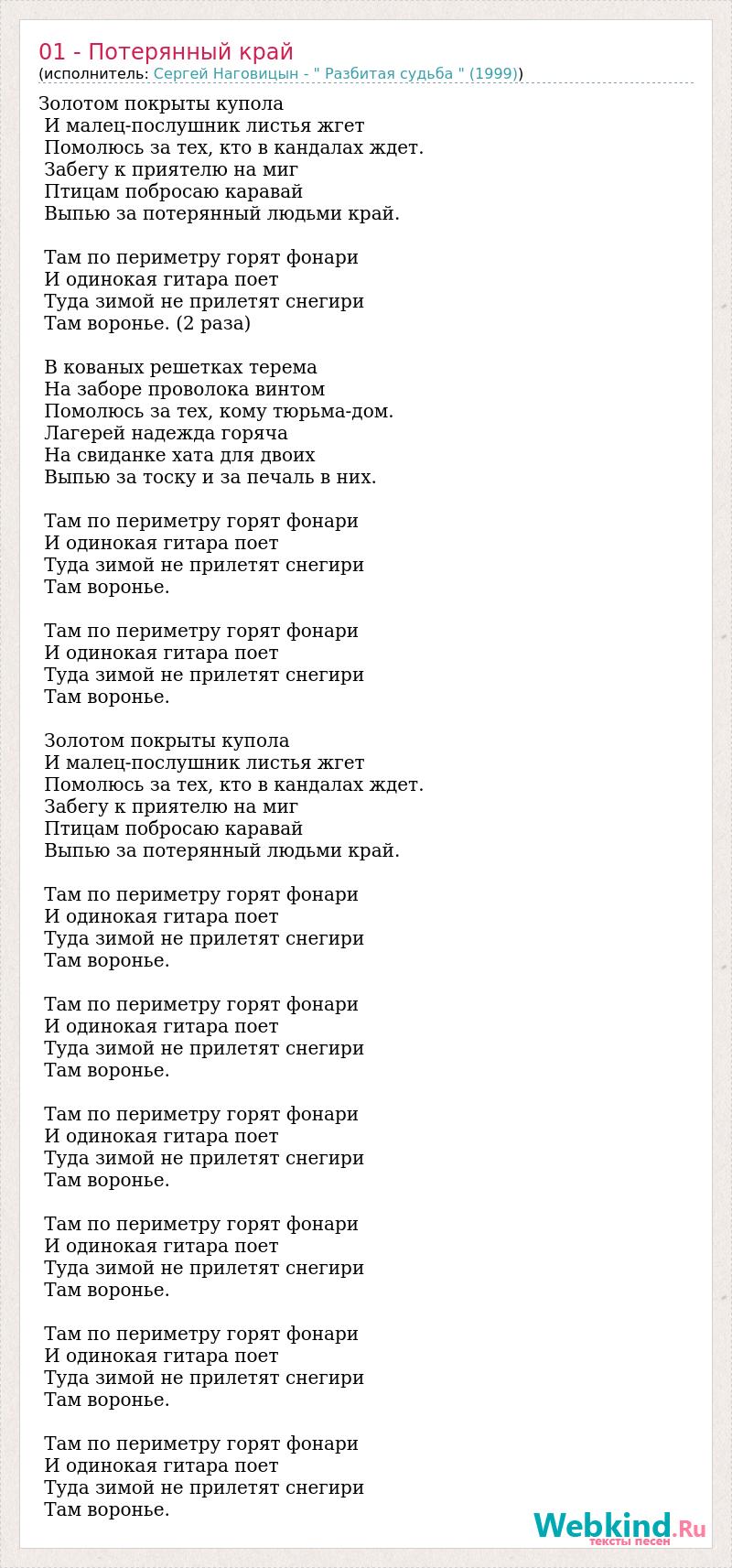 01 - Потерянный край
(исполнитель: Сергей Наговицын - " Разбитая судьба " (1999))

Золотом покрыты купола
И малец-послушник листья жгет
Помолюсь за тех, кто в кандалах ждет.
Забегу к приятелю на миг
Птицам побросаю каравай
Выпью за потерянный людьми край.

Там по периметру горят фонари
И одинокая гитара поет
Туда зимой не прилетят снегири
Там воронье. (2 раза)

В кованых решетках терема
На заборе проволока винтом
Помолюсь за тех, кому тюрьма-дом.
Лагерей надежда горяча
На свиданке хата для двоих
Выпью за тоску и за печаль в них.

Там по периметру горят фонари
И одинокая гитара поет
Туда зимой не прилетят снегири
Там воронье.

Там по периметру горят фонари
И одинокая гитара поет
Туда зимой не прилетят снегири
Там воронье.

Золотом покрыты купола
И малец-послушник листья жгет
Помолюсь за тех, кто в кандалах ждет.
Забегу к приятелю на миг
Птицам побросаю каравай
Выпью за потерянный людьми край.

Там по периметру горят фонари
И одинокая гитара поет
Туда зимой не прилетят снегири
Там воронье.

Там по периметру горят фонари
И одинокая гитара поет
Туда зимой не прилетят снегири
Там воронье.

Там по периметру горят фонари
И одинокая гитара поет
Туда зимой не прилетят снегири
Там воронье.

Там по периметру горят фонари
И одинокая гитара поет
Туда зимой не прилетят снегири
Там воронье.

Там по периметру горят фонари
И одинокая гитара поет
Туда зимой не прилетят снегири
Там воронье.

Там по периметру горят фонари
И одинокая гитара поет
Туда зимой не прилетят снегири
Там воронье.

Webkind.Ru
тексты песен